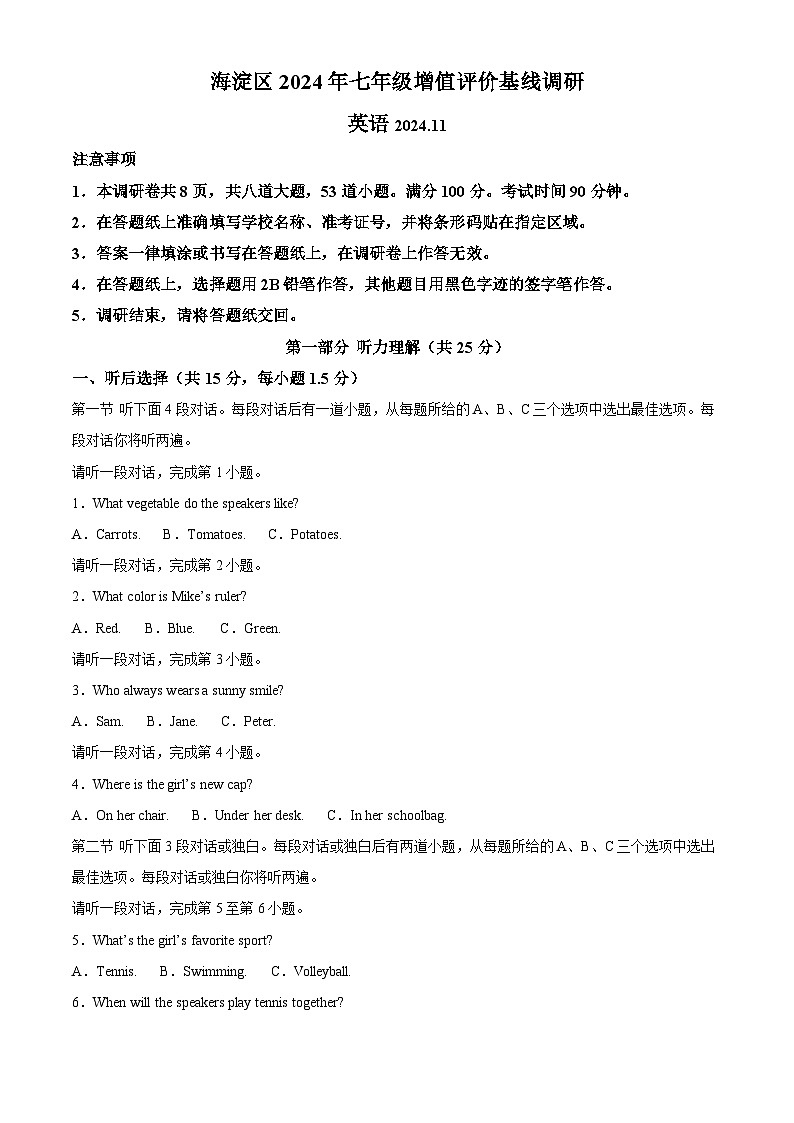 海淀区 2024 年七年级增值评价基线调研

英语 2024.11

注意事项

1．本调研卷共 8 页，共八道大题，53 道小题。满分 100 分。考试时间 90 分钟。

2．在答题纸上准确填写学校名称、准考证号，并将条形码贴在指定区域。

3．答案一律填涂或书写在答题纸上，在调研卷上作答无效。

4．在答题纸上，选择题用 2B 铅笔作答，其他题目用黑色字迹的签字笔作答。

5．调研结束，请将答题纸交回。

第一部分 听力理解（共 25 分）

一、听后选择（共 15 分，每小题 1.5 分）

第一节 听下面 4 段对话。每段对话后有一道小题，从每题所给的 A、B、C 三个选项中选出最佳选项。每段对话你将听两遍。

请听一段对话，完成第 1 小题。

1．What vegetable do the speakers like?

A．Carrots. B．Tomatoes. C．Potatoes.

请听一段对话，完成第 2 小题。

2．What color is Mike's ruler?

A．Red. B．Blue. C．Green.

请听一段对话，完成第 3 小题。

3．Who always wears a sunny smile?

A．Sam. B．Jane. C．Peter.

请听一段对话，完成第 4 小题。

4．Where is the girl's new cap?

A．On her chair. B．Under her desk. C．In her schoolbag.

第二节 听下面 3 段对话或独白。每段对话或独白后有两道小题，从每题所给的 A、B、C 三个选项中选出最佳选项。每段对话或独白你将听两遍。

请听一段对话，完成第 5 至第 6 小题。

5．What's the girl's favorite sport?

A．Tennis. B．Swimming. C．Volleyball.

6．When will the speakers play tennis together?